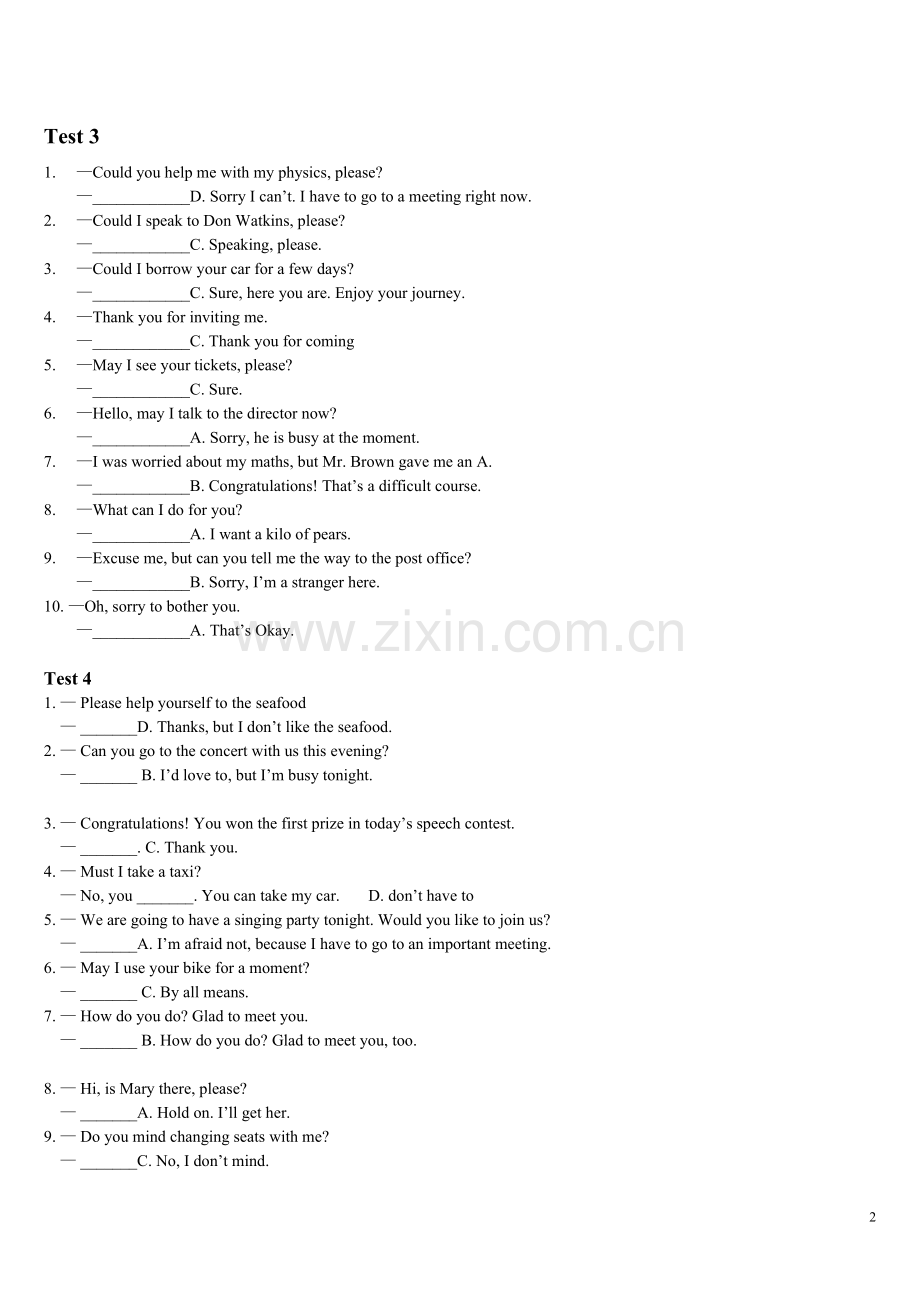 Test 3

1. —Could you help me with my physics, please?
—____D. Sorry I can't. I have to go to a meeting right now.
2. —Could I speak to Don Watkins, please?
—____C. Speaking, please.
3. —Could I borrow your car for a few days?
—____C. Sure, here you are. Enjoy your journey.
4. —Thank you for inviting me.
—____C. Thank you for coming
5. —May I see your tickets, please?
—____C. Sure.
6. —Hello, may I talk to the director now?
—____A. Sorry, he is busy at the moment.
7. —I was worried about my maths, but Mr. Brown gave me an A.
—____B. Congratulations! That's a difficult course.
8. —What can I do for you?
—____A. I want a kilo of pears.
9. —Excuse me, but can you tell me the way to the post office?
—____B. Sorry, I'm a stranger here.
10. —Oh, sorry to bother you.
—____A. That's Okay.

Test 4

1. — Please help yourself to the seafood
— ____D. Thanks, but I don't like the seafood.
2. — Can you go to the concert with us this evening?
— ____ B. I'd love to, but I'm busy tonight.

3. — Congratulations! You won the first prize in today's speech contest.
— ____. C. Thank you.
4. — Must I take a taxi?
— No, you ____. You can take my car. D. don't have to
5. — We are going to have a singing party tonight. Would you like to join us?
— ____A. I'm afraid not, because I have to go to an important meeting.
6. — May I use your bike for a moment?
— ____ C. By all means.
7. — How do you do? Glad to meet you.
— ____ B. How do you do? Glad to meet you, too.

8. — Hi, is Mary there, please?
— ____A. Hold on. I'll get her.
9. — Do you mind changing seats with me?
— ____C. No, I don't mind.

2

www.zixin.com.cn